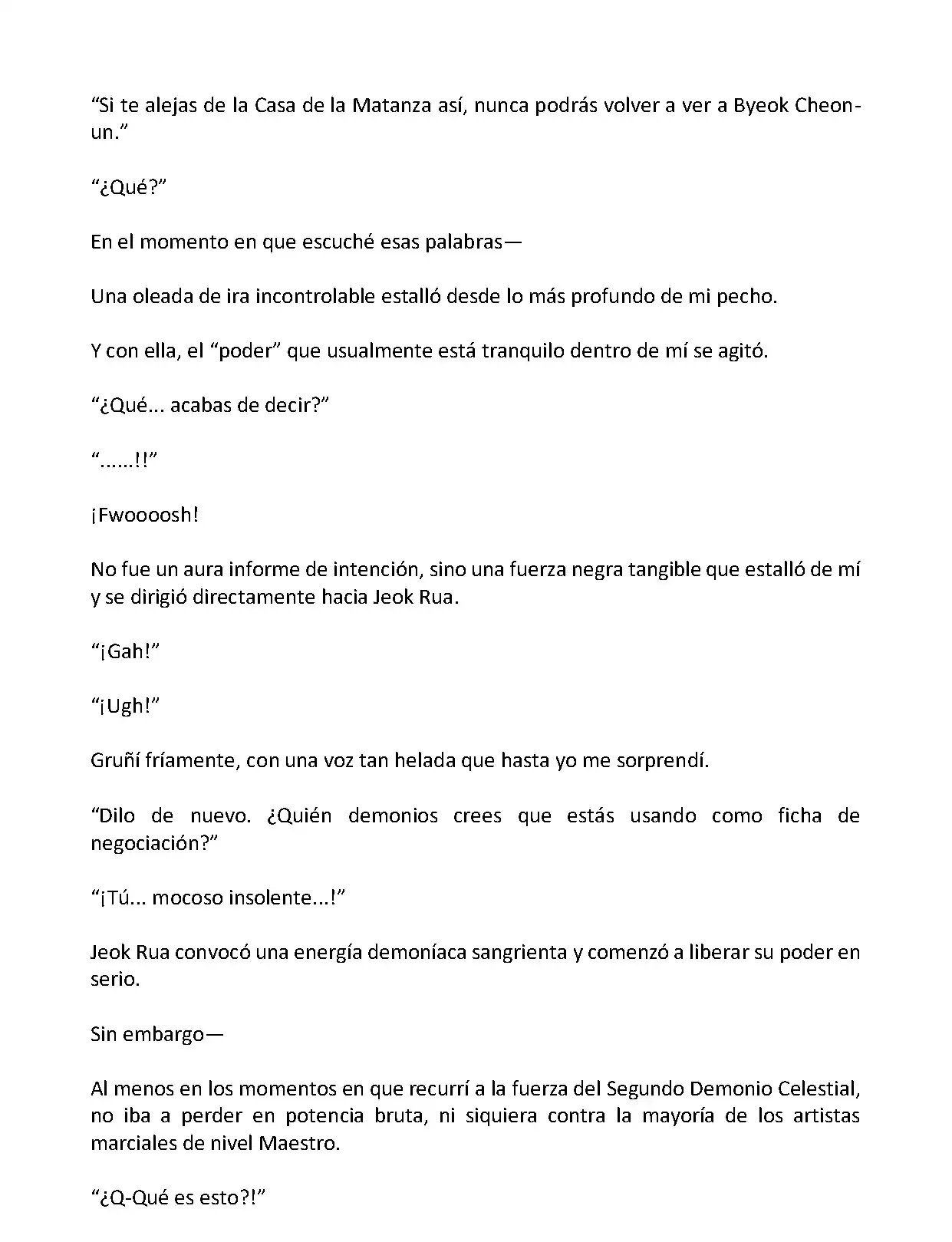 “Si te alejas de la Casa de la Matanza así, nunca podrás volver a ver a Byeok Cheon-un.”

“¿Qué?”

En el momento en que escuché esas palabras—

Una oleada de ira incontrolable estalló desde lo más profundo de mi pecho.

Y con ella, el “poder” que usualmente está tranquilo dentro de mí se agitó.

“¿Qué... acabas de decir?”

“......!!”

¡Fwoooosh!

No fue un aura informe de intención, sino una fuerza negra tangible que estalló de mí y se dirigió directamente hacia Jeok Rua.

“¡Gah!”

“¡Ugh!”

Gruñí fríamente, con una voz tan helada que hasta yo me sorprendí.

“Dilo de nuevo. ¿Quién demonios crees que estás usando como ficha de negociación?”

“¡Tú... mocoso insolente...!”

Jeok Rua convocó una energía demoníaca sangrienta y comenzó a liberar su poder en serio.

Sin embargo—

Al menos en los momentos en que recurrí a la fuerza del Segundo Demonio Celestial, no iba a perder en potencia bruta, ni siquiera contra la mayoría de los artistas marciales de nivel Maestro.

“¿Q-Qué es esto?!”